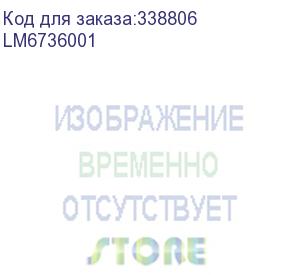 Код для заказа:338806
LM6736001

ИЗОБРАЖЕНИЕ
ВРЕМЕННО
ОТСУТСТВУЕТ
STORE